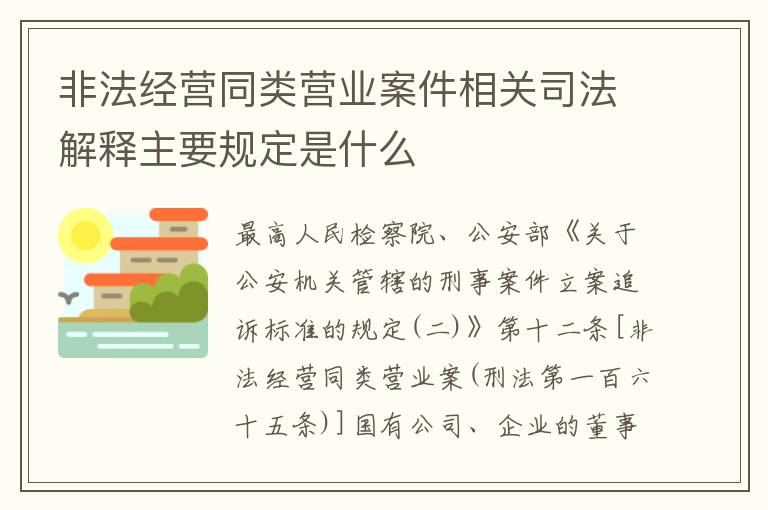 非法经营同类营业案件相关司法解释主要规定是什么

最高人民检察院、公安部《关于公安机关管辖的刑事案件立案追诉标准的规定(二)》第十二条[非法经营同类营业案(刑法第一百六十五条)]国有公司、企业的董事